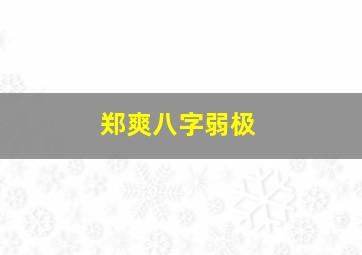 郑爽八字弱极